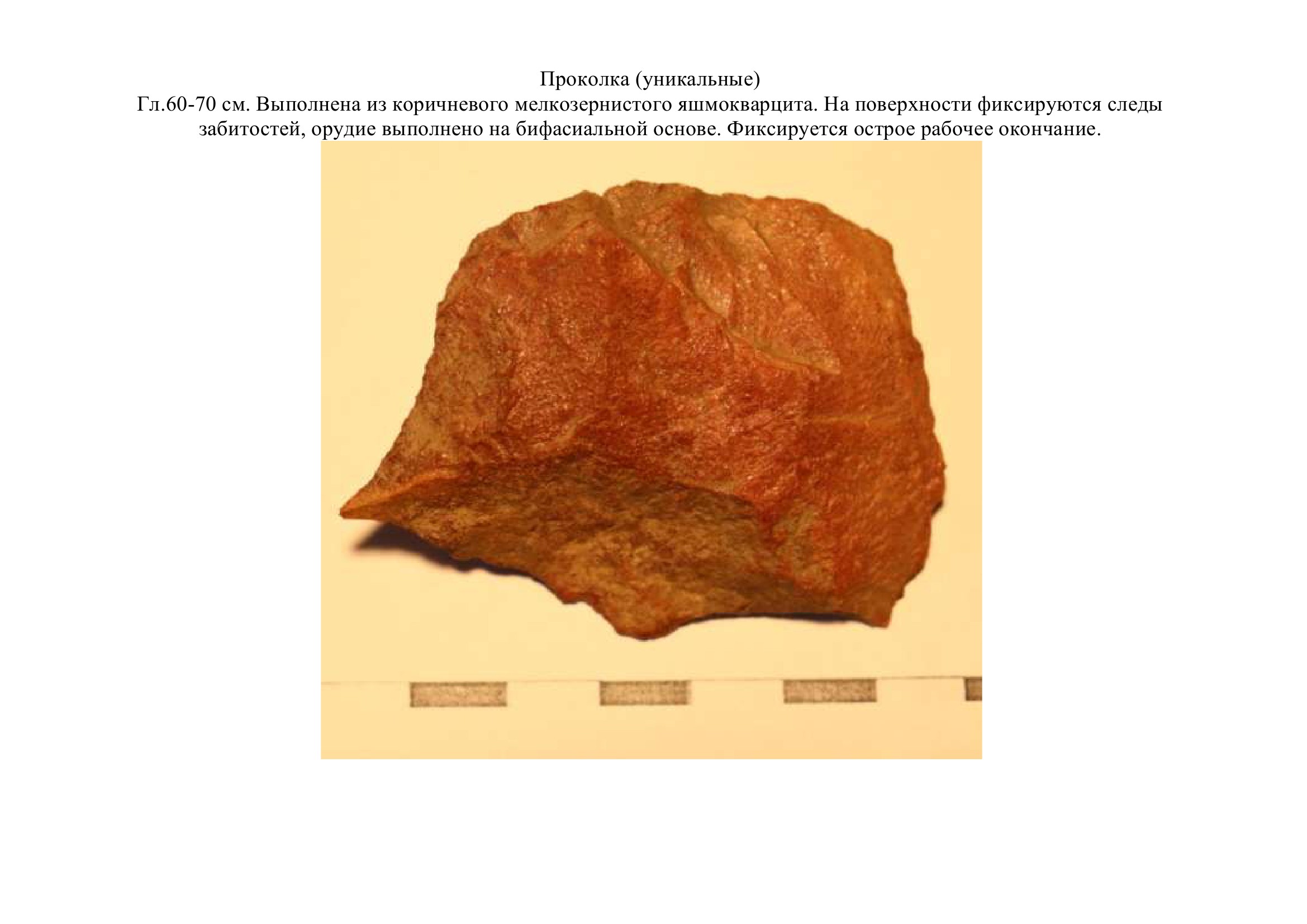 Проколка (уникальные)

Гл.60-70 см. Выполнена из коричневого мелкозернистого яшмокварцита. На поверхности фиксируются следы забитостей, орудие выполнено на бифасиальной основе. Фиксируется острое рабочее окончание.